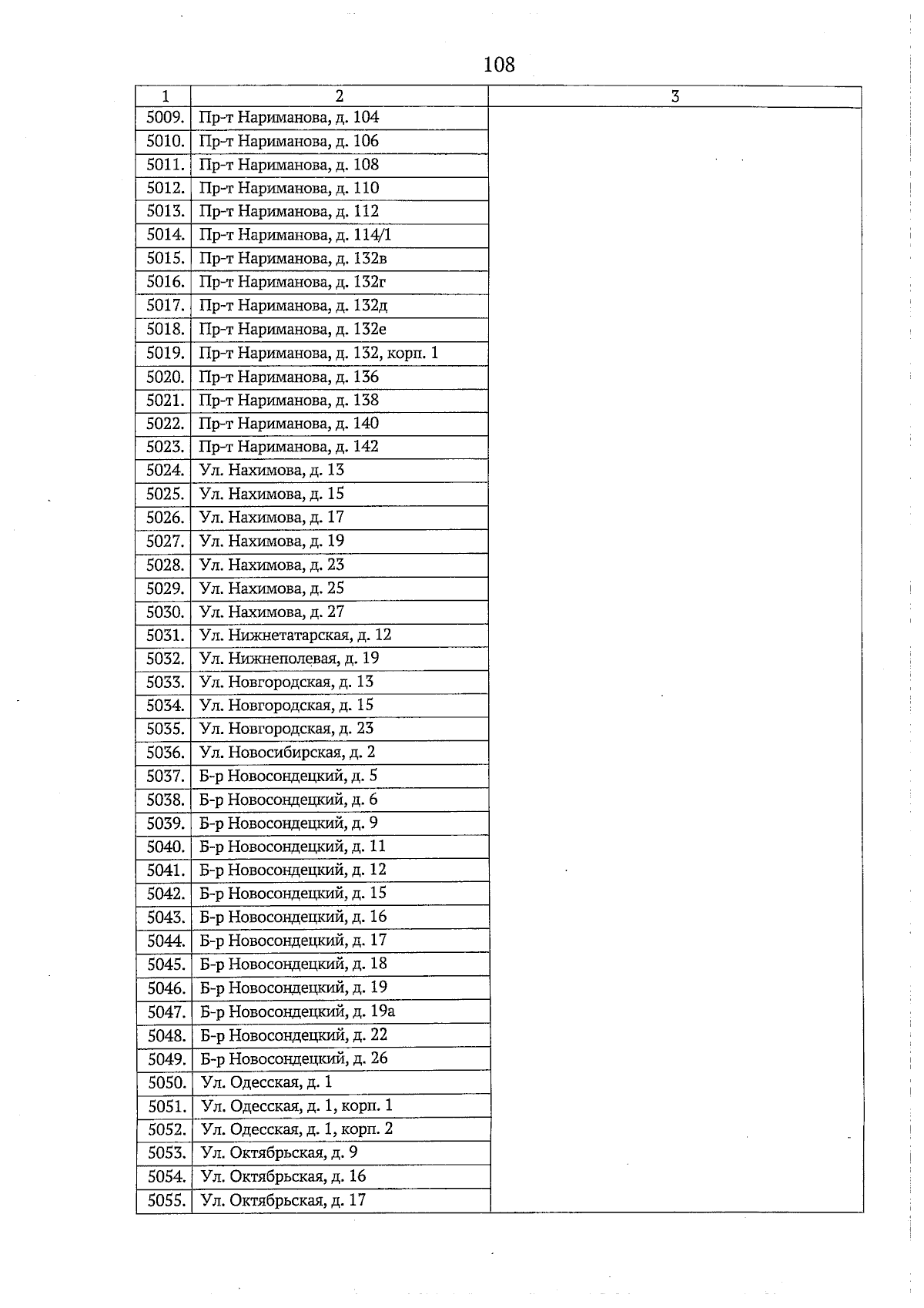 108

| 1 | 2 | 3 |
|---|---|---|
| 5009. | Пр-т Нариманова, д. 104 | |
| 5010. | Пр-т Нариманова, д. 106 | |
| 5011. | Пр-т Нариманова, д. 108 | |
| 5012. | Пр-т Нариманова, д. 110 | |
| 5013. | Пр-т Нариманова, д. 112 | |
| 5014. | Пр-т Нариманова, д. 114/1 | |
| 5015. | Пр-т Нариманова, д. 132в | |
| 5016. | Пр-т Нариманова, д. 132г | |
| 5017. | Пр-т Нариманова, д. 132д | |
| 5018. | Пр-т Нариманова, д. 132е | |
| 5019. | Пр-т Нариманова, д. 132, корп. 1 | |
| 5020. | Пр-т Нариманова, д. 136 | |
| 5021. | Пр-т Нариманова, д. 138 | |
| 5022. | Пр-т Нариманова, д. 140 | |
| 5023. | Пр-т Нариманова, д. 142 | |
| 5024. | Ул. Нахимова, д. 13 | |
| 5025. | Ул. Нахимова, д. 15 | |
| 5026. | Ул. Нахимова, д. 17 | |
| 5027. | Ул. Нахимова, д. 19 | |
| 5028. | Ул. Нахимова, д. 23 | |
| 5029. | Ул. Нахимова, д. 25 | |
| 5030. | Ул. Нахимова, д. 27 | |
| 5031. | Ул. Нижнетатарская, д. 12 | |
| 5032. | Ул. Нижнеполевая, д. 19 | |
| 5033. | Ул. Новгородская, д. 13 | |
| 5034. | Ул. Новгородская, д. 15 | |
| 5035. | Ул. Новгородская, д. 23 | |
| 5036. | Ул. Новосибирская, д. 2 | |
| 5037. | Б-р Новосондецкий, д. 5 | |
| 5038. | Б-р Новосондецкий, д. 6 | |
| 5039. | Б-р Новосондецкий, д. 9 | |
| 5040. | Б-р Новосондецкий, д. 11 | |
| 5041. | Б-р Новосондецкий, д. 12 | |
| 5042. | Б-р Новосондецкий, д. 15 | |
| 5043. | Б-р Новосондецкий, д. 16 | |
| 5044. | Б-р Новосондецкий, д. 17 | |
| 5045. | Б-р Новосондецкий, д. 18 | |
| 5046. | Б-р Новосондецкий, д. 19 | |
| 5047. | Б-р Новосондецкий, д. 19а | |
| 5048. | Б-р Новосондецкий, д. 22 | |
| 5049. | Б-р Новосондецкий, д. 26 | |
| 5050. | Ул. Одесская, д. 1 | |
| 5051. | Ул. Одесская, д. 1, корп. 1 | |
| 5052. | Ул. Одесская, д. 1, корп. 2 | |
| 5053. | Ул. Октябрьская, д. 9 | |
| 5054. | Ул. Октябрьская, д. 16 | |
| 5055. | Ул. Октябрьская, д. 17 | |